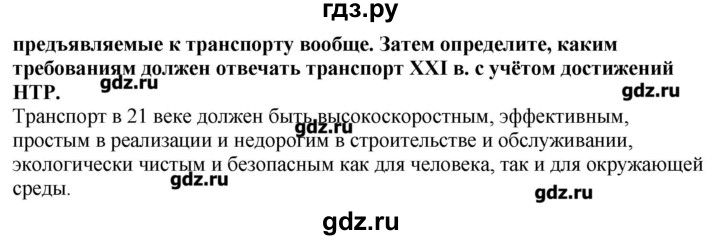 гдз.ру

предъявляемые к транспорту вообще. Затем определите, каким требованиям должен отвечать транспорт XXI в. с учётом достижений НТР.

gdz.ru gdz.ru

Транспорт в 21 веке должен быть высокоскоростным, эффективным, простым в реализации и недорогим в строительстве и обслуживании, экологически чистым и безопасным как для человека, так и для окружающей среды.

gdz.ru gdz.ru gdz.ru

gdz.ru